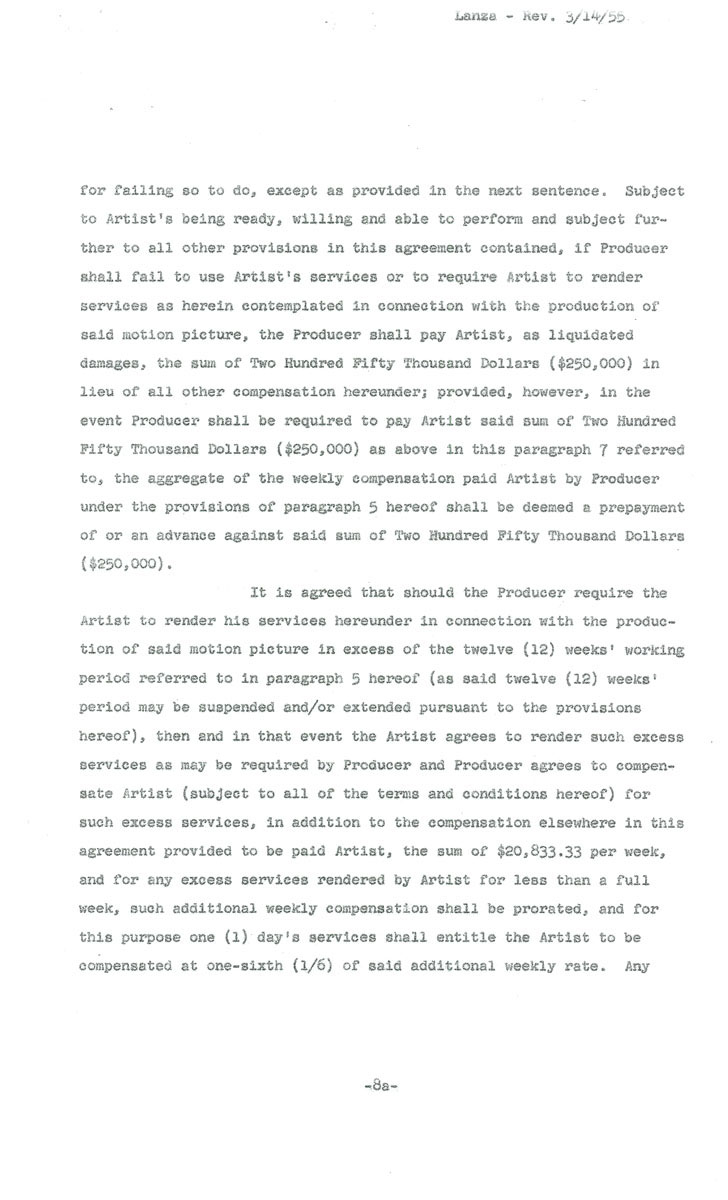 Lanza - Rev. 3/14/55

for failing so to do, except as provided in the next sentence. Subject to Artist's being ready, willing and able to perform and subject further to all other provisions in this agreement contained, if Producer shall fail to use Artist's services or to require Artist to render services as herein contemplated in connection with the production of said motion picture, the Producer shall pay Artist, as liquidated damages, the sum of Two Hundred Fifty Thousand Dollars ($250,000) in lieu of all other compensation hereunder; provided, however, in the event Producer shall be required to pay Artist said sum of Two Hundred Fifty Thousand Dollars ($250,000) as above in this paragraph 7 referred to, the aggregate of the weekly compensation paid Artist by Producer under the provisions of paragraph 5 hereof shall be deemed a prepayment of or an advance against said sum of Two Hundred Fifty Thousand Dollars ($250,000).

It is agreed that should the Producer require the Artist to render his services hereunder in connection with the production of said motion picture in excess of the twelve (12) weeks' working period referred to in paragraph 5 hereof (as said twelve (12) weeks' period may be suspended and/or extended pursuant to the provisions hereof), then and in that event the Artist agrees to render such excess services as may be required by Producer and Producer agrees to compensate Artist (subject to all of the terms and conditions hereof) for such excess services, in addition to the compensation elsewhere in this agreement provided to be paid Artist, the sum of $20,833.33 per week, and for any excess services rendered by Artist for less than a full week, such additional weekly compensation shall be prorated, and for this purpose one (1) day's services shall entitle the Artist to be compensated at one-sixth (1/6) of said additional weekly rate. Any

-8a-